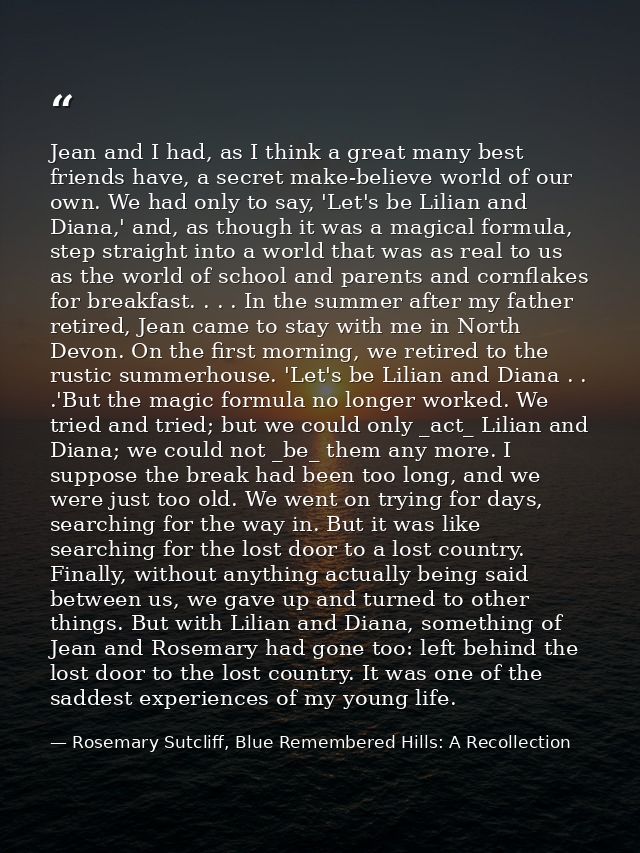 "

Jean and I had, as I think a great many best friends have, a secret make-believe world of our own. We had only to say, 'Let's be Lilian and Diana,' and, as though it was a magical formula, step straight into a world that was as real to us as the world of school and parents and cornflakes for breakfast. . . . In the summer after my father retired, Jean came to stay with me in North Devon. On the first morning, we retired to the rustic summerhouse. 'Let's be Lilian and Diana . . .'But the magic formula no longer worked. We tried and tried; but we could only _act_ Lilian and Diana; we could not _be_ them any more. I suppose the break had been too long, and we were just too old. We went on trying for days, searching for the way in. But it was like searching for the lost door to a lost country. Finally, without anything actually being said between us, we gave up and turned to other things. But with Lilian and Diana, something of Jean and Rosemary had gone too: left behind the lost door to the lost country. It was one of the saddest experiences of my young life.

— Rosemary Sutcliff, Blue Remembered Hills: A Recollection